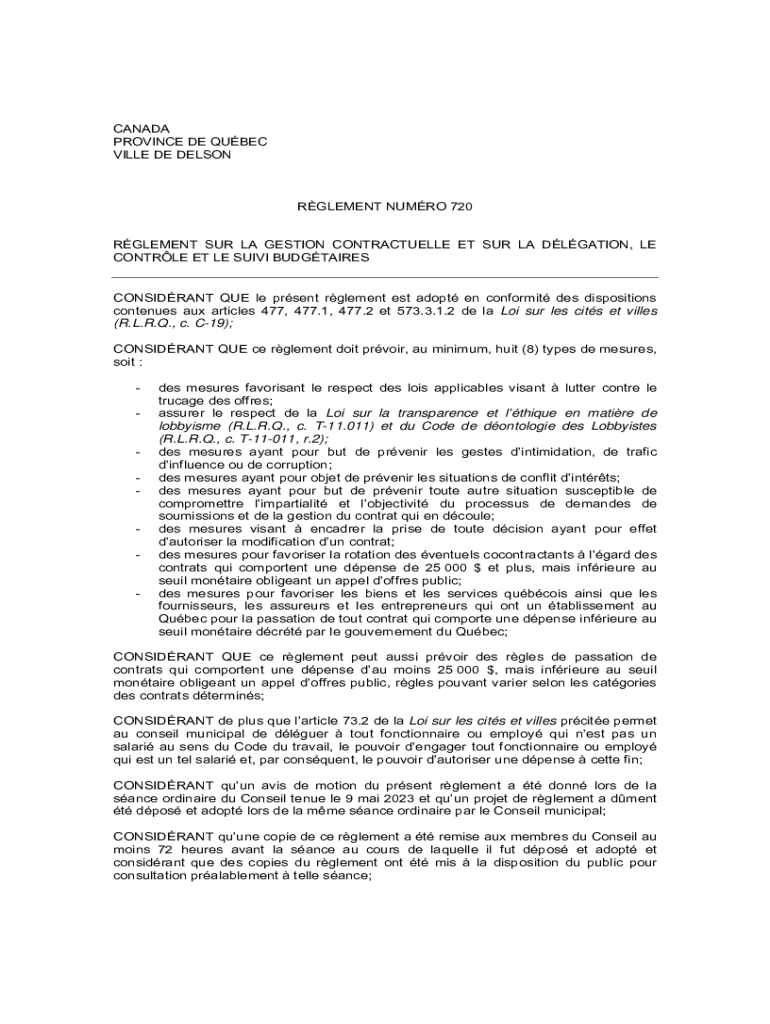 CANADA
PROVINCE DE QUÉBEC
VILLE DE DELSON

RÈGLEMENT NUMÉRO 720

RÈGLEMENT SUR LA GESTION CONTRACTUELLE ET SUR LA DÉLÉGATION, LE CONTRÔLE ET LE SUIVI BUDGÉTAIRES

CONSIDÉRANT QUE le présent règlement est adopté en conformité des dispositions contenues aux articles 477, 477.1, 477.2 et 573.3.1.2 de la Loi sur les cités et villes (R.L.R.Q., c. C-19);

CONSIDÉRANT QUE ce règlement doit prévoir, au minimum, huit (8) types de mesures, soit :

- des mesures favorisant le respect des lois applicables visant à lutter contre le trucage des offres;
- assurer le respect de la Loi sur la transparence et l'éthique en matière de lobbyisme (R.L.R.Q., c. T-11.011) et du Code de déontologie des Lobbyistes (R.L.R.Q., c. T-11-011, r.2);
- des mesures ayant pour but de prévenir les gestes d'intimidation, de trafic d'influence ou de corruption;
- des mesures ayant pour objet de prévenir les situations de conflit d'intérêts;
- des mesures ayant pour but de prévenir toute autre situation susceptible de compromettre l'impartialité et l'objectivité du processus de demandes de soumissions et de la gestion du contrat qui en découle;
- des mesures visant à encadrer la prise de toute décision ayant pour effet d'autoriser la modification d'un contrat;
- des mesures pour favoriser la rotation des éventuels cocontractants à l'égard des contrats qui comportent une dépense de 25 000 $ et plus, mais inférieure au seuil monétaire obligeant un appel d'offres public;
- des mesures pour favoriser les biens et les services québécois ainsi que les fournisseurs, les assureurs et les entrepreneurs qui ont un établissement au Québec pour la passation de tout contrat qui comporte une dépense inférieure au seuil monétaire décrété par le gouvernement du Québec;

CONSIDÉRANT QUE ce règlement peut aussi prévoir des règles de passation de contrats qui comportent une dépense d'au moins 25 000 $, mais inférieure au seuil monétaire obligeant un appel d'offres public, règles pouvant varier selon les catégories des contrats déterminés;

CONSIDÉRANT de plus que l'article 73.2 de la Loi sur les cités et villes précitée permet au conseil municipal de déléguer à tout fonctionnaire ou employé qui n'est pas un salarié au sens du Code du travail, le pouvoir d'engager tout fonctionnaire ou employé qui est un tel salarié et, par conséquent, le pouvoir d'autoriser une dépense à cette fin;

CONSIDÉRANT qu'un avis de motion du présent règlement a été donné lors de la séance ordinaire du Conseil tenue le 9 mai 2023 et qu'un projet de règlement a dûment été déposé et adopté lors de la même séance ordinaire par le Conseil municipal;

CONSIDÉRANT qu'une copie de ce règlement a été remise aux membres du Conseil au moins 72 heures avant la séance au cours de laquelle il fut déposé et adopté et considérant que des copies du règlement ont été mis à la disposition du public pour consultation préalablement à telle séance;